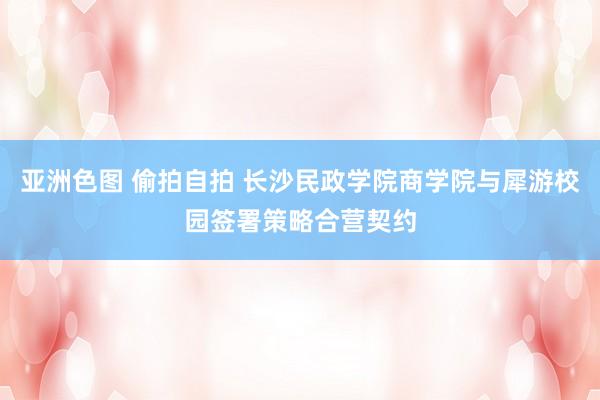 亚洲色图 偷拍自拍 长沙民政学院商学院与犀游校园签署策略合营契约